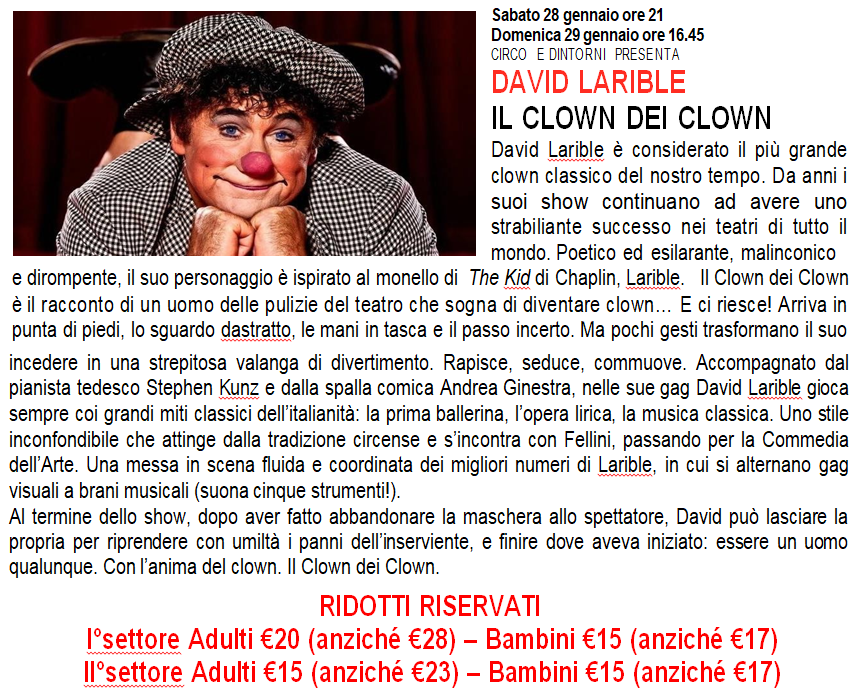 Sabato 28 gennaio ore 21
Domenica 29 gennaio ore 16.45
CIRCO E DINTORNI PRESENTA

DAVID LARIBLE
IL CLOWN DEI CLOWN

David Larible è considerato il più grande clown classico del nostro tempo. Da anni i suoi show continuano ad avere uno strabiliante successo nei teatri di tutto il mondo. Poetico ed esilarante, malinconico e dirompente, il suo personaggio è ispirato al monello di The Kid di Chaplin, Larible. Il Clown dei Clown è il racconto di un uomo delle pulizie del teatro che sogna di diventare clown… E ci riesce! Arriva in punta di piedi, lo sguardo dastratto, le mani in tasca e il passo incerto. Ma pochi gesti trasformano il suo incedere in una strepitosa valanga di divertimento. Rapisce, seduce, commuove. Accompagnato dal pianista tedesco Stephen Kunz e dalla spalla comica Andrea Ginestra, nelle sue gag David Larible gioca sempre coi grandi miti classici dell'italianità: la prima ballerina, l'opera lirica, la musica classica. Uno stile inconfondibile che attinge dalla tradizione circense e s'incontra con Fellini, passando per la Commedia dell'Arte. Una messa in scena fluida e coordinata dei migliori numeri di Larible, in cui si alternano gag visuali a brani musicali (suona cinque strumenti!).
Al termine dello show, dopo aver fatto abbandonare la maschera allo spettatore, David può lasciare la propria per riprendere con umiltà i panni dell'inserviente, e finire dove aveva iniziato: essere un uomo qualunque. Con l'anima del clown. Il Clown dei Clown.

RIDOTTI RISERVATI
I°settore Adulti €20 (anziché €28) – Bambini €15 (anziché €17)
II°settore Adulti €15 (anziché €23) – Bambini €15 (anziché €17)